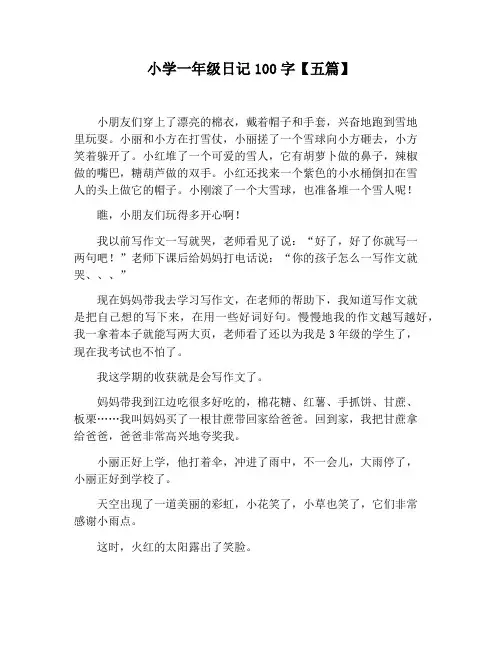 小学一年级日记 100 字【五篇】

小朋友们穿上了漂亮的棉衣，戴着帽子和手套，兴奋地跑到雪地里玩耍。小丽和小方在打雪仗，小丽搓了一个雪球向小方砸去，小方笑着躲开了。小红堆了一个可爱的雪人，它有胡萝卜做的鼻子，辣椒做的嘴巴，糖葫芦做的双手。小红还找来一个紫色的小水桶倒扣在雪人的头上做它的帽子。小刚滚了一个大雪球，也准备堆一个雪人呢！

瞧，小朋友们玩得多开心啊！

我以前写作文一写就哭，老师看见了说：“好了，好了你就写一两句吧！”老师下课后给妈妈打电话说：“你的孩子怎么一写作文就哭、、、”

现在妈妈带我去学习写作文，在老师的帮助下，我知道写作文就是把自己想的写下来，在用一些好词好句。慢慢地我的作文越写越好，我一拿着本子就能写两大页，老师看了还以为我是 3 年级的学生了，现在我考试也不怕了。

我这学期的收获就是会写作文了。

妈妈带我到江边吃很多好吃的，棉花糖、红薯、手抓饼、甘蔗、板栗……我叫妈妈买了一根甘蔗带回家给爸爸。回到家，我把甘蔗拿给爸爸，爸爸非常高兴地夸奖我。

小丽正好上学，他打着伞，冲进了雨中，不一会儿，大雨停了，小丽正好到学校了。

天空出现了一道美丽的彩虹，小花笑了，小草也笑了，它们非常感谢小雨点。

这时，火红的太阳露出了笑脸。